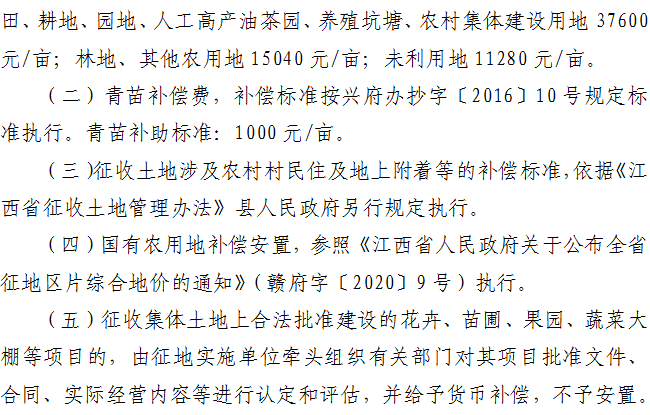 田、耕地、园地、人工高产油茶园、养殖坑塘、农村集体建设用地37600元/亩；林地、其他农用地15040元/亩；未利用地11280元/亩。

（二）青苗补偿费，补偿标准按兴府办抄字〔2016〕10号规定标准执行。青苗补助标准：1000元/亩。

（三）征收土地涉及农村村民住及地上附着等的补偿标准,依据《江西省征收土地管理办法》县人民政府另行规定执行。

（四）国有农用地补偿安置，参照《江西省人民政府关于公布全省征地区片综合地价的通知》（赣府字〔2020〕9号）执行。

（五）征收集体土地上合法批准建设的花卉、苗圃、果园、蔬菜大棚等项目的，由征地实施单位牵头组织有关部门对其项目批准文件、合同、实际经营内容等进行认定和评估，并给予货币补偿，不予安置。